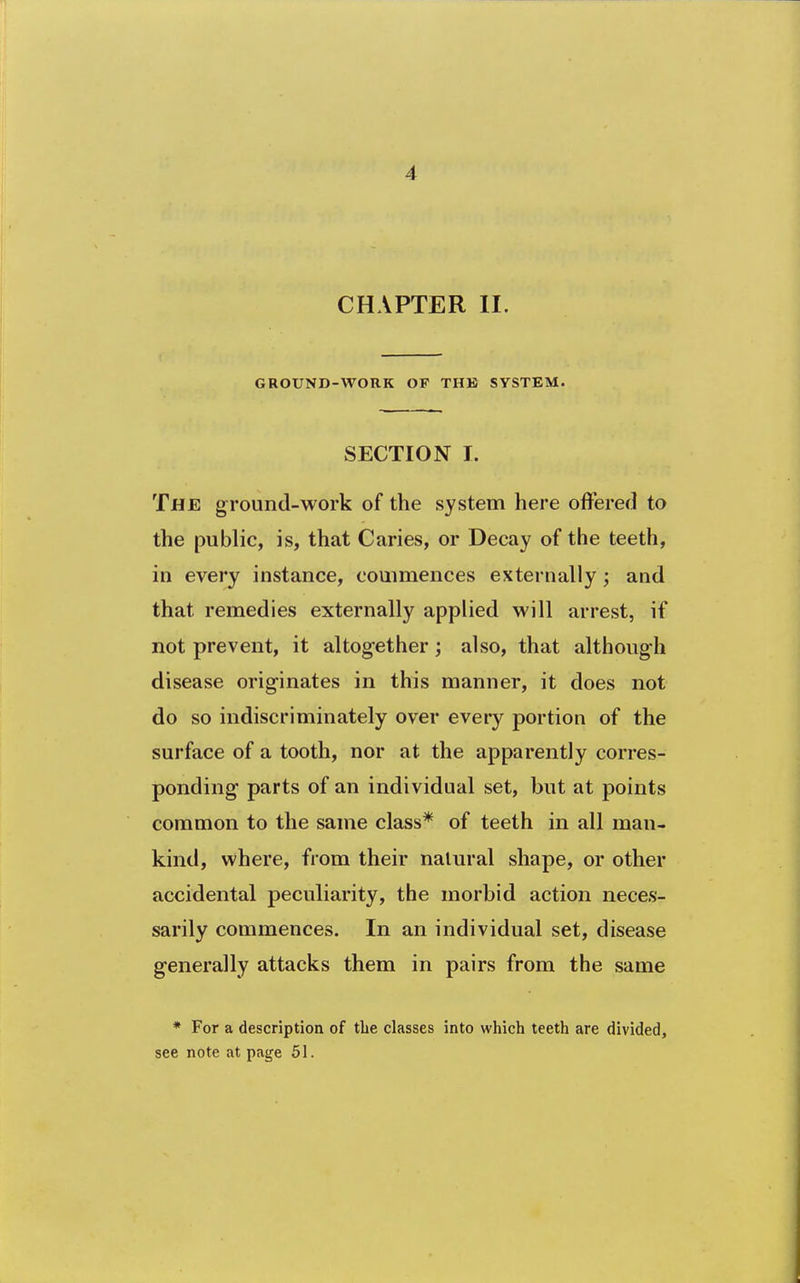 4

CHAPTER II.

GROUND-WORK OF THE SYSTEM.

SECTION I.

The ground-work of the system here offered to the public, is, that Caries, or Decay of the teeth, in every instance, commences externally; and that remedies externally applied will arrest, if not prevent, it altogether; also, that although disease originates in this manner, it does not do so indiscriminately over every portion of the surface of a tooth, nor at the apparently corresponding parts of an individual set, but at points common to the same class* of teeth in all mankind, where, from their natural shape, or other accidental peculiarity, the morbid action necessarily commences. In an individual set, disease generally attacks them in pairs from the same

* For a description of the classes into which teeth are divided, see note at page 51.